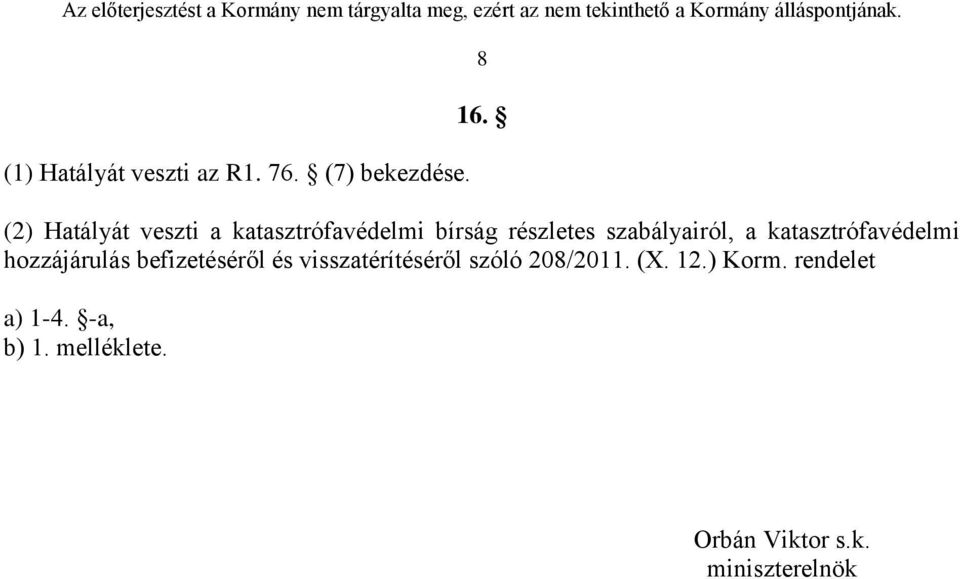 Az előterjesztést a Kormány nem tárgyalta meg, ezért az nem tekinthető a Kormány álláspontjának.

8

16. §

(1) Hatályát veszti az R1. 76. § (7) bekezdése.

(2) Hatályát veszti a katasztrófavédelmi bírság részletes szabályairól, a katasztrófavédelmi hozzájárulás befizetéséről és visszatérítéséről szóló 208/2011. (X. 12.) Korm. rendelet

a) 1-4. §-a,
b) 1. melléklete.

Orbán Viktor s.k.
miniszterelnök